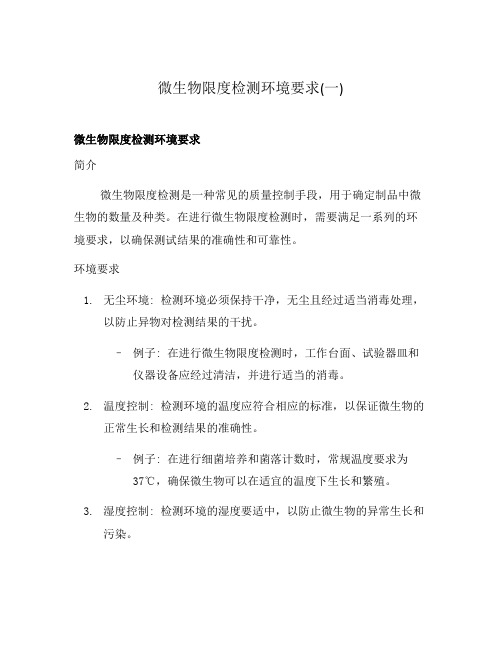 微生物限度检测环境要求(一)

微生物限度检测环境要求

简介

微生物限度检测是一种常见的质量控制手段，用于确定制品中微生物的数量及种类。在进行微生物限度检测时，需要满足一系列的环境要求，以确保测试结果的准确性和可靠性。

环境要求

1. 无尘环境：检测环境必须保持干净，无尘且经过适当消毒处理，以防止异物对检测结果的干扰。

– 例子：在进行微生物限度检测时，工作台面、试验器皿和仪器设备应经过清洁，并进行适当的消毒。

2. 温度控制：检测环境的温度应符合相应的标准，以保证微生物的正常生长和检测结果的准确性。

– 例子：在进行细菌培养和菌落计数时，常规温度要求为37℃，确保微生物可以在适宜的温度下生长和繁殖。

3. 湿度控制：检测环境的湿度要适中，以防止微生物的异常生长和污染。